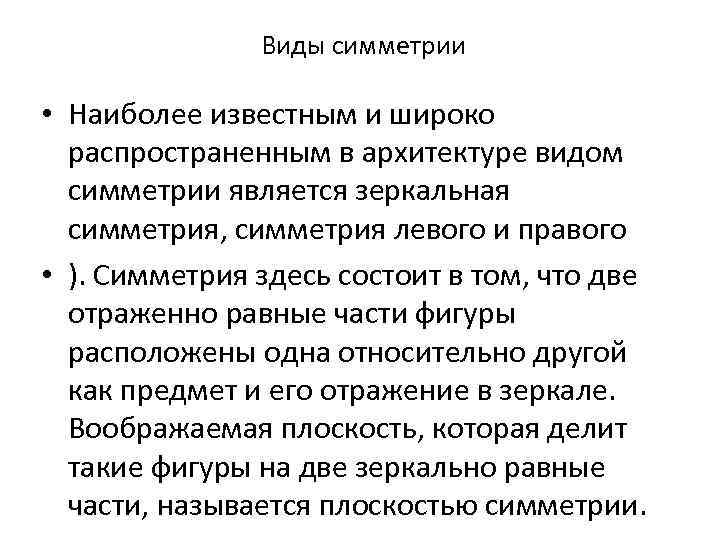 Виды симметрии

• Наиболее известным и широко распространенным в архитектуре видом симметрии является зеркальная симметрия, симметрия левого и правого

• ). Симметрия здесь состоит в том, что две отраженно равные части фигуры расположены одна относительно другой как предмет и его отражение в зеркале. Воображаемая плоскость, которая делит такие фигуры на две зеркально равные части, называется плоскостью симметрии.